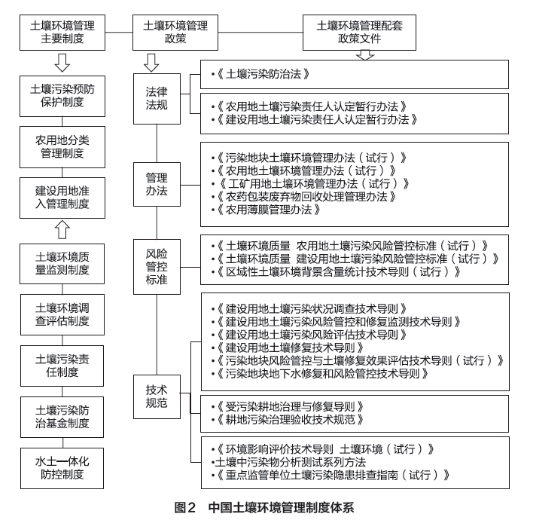 土壤环境管理主要制度

土壤环境管理政策

土壤环境管理配套政策文件

土壤污染预防保护制度

农用地分类管理制度

建设用地准入管理制度

土壤环境质量监测制度

土壤环境调查评估制度

土壤污染责任制度

土壤污染防治基金制度

水土一体化防控制度

法律法规

•《土壤污染防治法》

•《农用地土壤污染责任人认定暂行办法》
•《建设用地土壤污染责任人认定暂行办法》

管理办法

•《污染地块土壤环境管理办法（试行）》
•《农用地土壤环境管理办法（试行）》
•《工矿用地土壤环境管理办法（试行）》
•《农药包装废弃物回收处理管理办法》
•《农用薄膜管理办法》

风险管控标准

•《土壤环境质量 农用地土壤污染风险管控标准（试行）》
•《土壤环境质量 建设用地土壤污染风险管控标准（试行）》
•《区域性土壤环境背景含量统计技术导则（试行）》

技术规范

•《建设用地土壤污染状况调查技术导则》
•《建设用地土壤污染风险管控和修复监测技术导则》
•《建设用地土壤污染风险评估技术导则》
•《建设用地土壤修复技术导则》
•《污染地块风险管控与土壤修复效果评估技术导则（试行）》
•《污染地块地下水修复和风险管控技术导则》

•《受污染耕地治理与修复导则》
•《耕地污染治理验收技术规范》

•《环境影响评价技术导则 土壤环境（试行）》
•土壤中污染物分析测试系列方法
•《重点监管单位土壤污染隐患排查指南（试行）》

图2 中国土壤环境管理制度体系